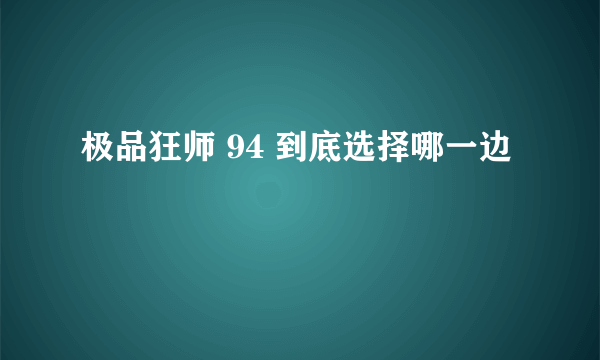 极品狂师 94 到底选择哪一边